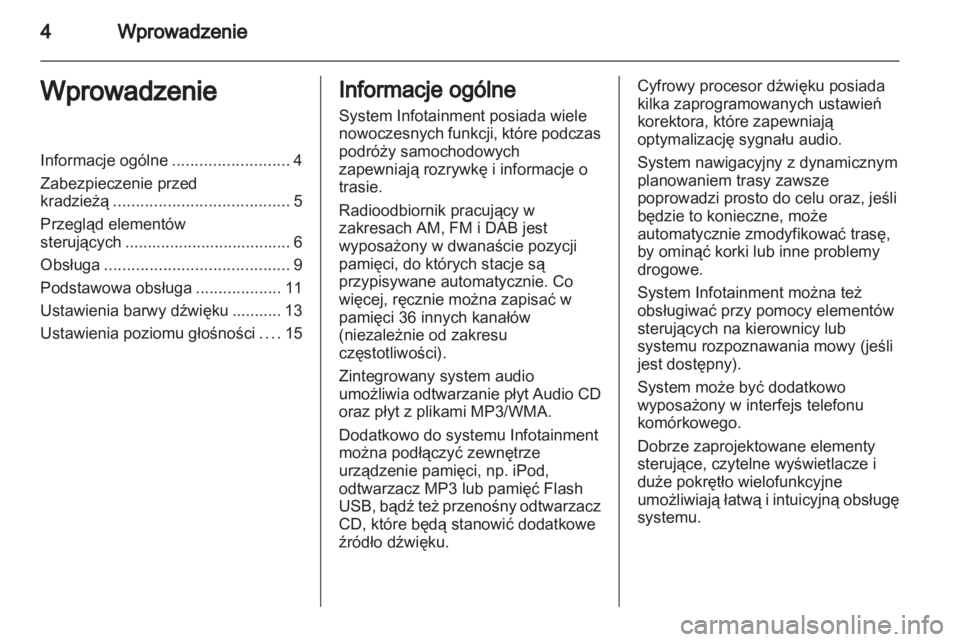 4 Wprowadzenie

Wprowadzenie

Informacje ogólne .......................... 4
Zabezpieczenie przed kradzieżą ....................................... 5
Przegląd elementów sterujących ..................................... 6
Obsługa ......................................... 9
Podstawowa obsługa ................... 11
Ustawienia barwy dźwięku ........... 13
Ustawienia poziomu głośności .... 15

Informacje ogólne

System Infotainment posiada wiele nowoczesnych funkcji, które podczas podróży samochodowych zapewniają rozrywkę i informacje o trasie.

Radioodbiornik pracujący w zakresach AM, FM i DAB jest wyposażony w dwanaście pozycji pamięci, do których stacje są przypisywane automatycznie. Co więcej, ręcznie można zapisać w pamięci 36 innych kanałów (niezależnie od zakresu częstotliwości).

Zintegrowany system audio umożliwia odtwarzanie płyt Audio CD oraz płyt z plikami MP3/WMA.

Dodatkowo do systemu Infotainment można podłączyć zewnętrze urządzenie pamięci, np. iPod, odtwarzacz MP3 lub pamięć Flash USB, bądź też przenośny odtwarzacz CD, które będą stanowić dodatkowe źródło dźwięku.

Cyfrowy procesor dźwięku posiada kilka zaprogramowanych ustawień korektora, które zapewniają optymalizację sygnału audio.

System nawigacyjny z dynamicznym planowaniem trasy zawsze poprowadzi prosto do celu oraz, jeśli będzie to konieczne, może automatycznie zmodyfikować trasę, by ominąć korki lub inne problemy drogowe.

System Infotainment można też obsługiwać przy pomocy elementów sterujących na kierownicy lub systemu rozpoznawania mowy (jeśli jest dostępny).

System może być dodatkowo wyposażony w interfejs telefonu komórkowego.

Dobrze zaprojektowane elementy sterujące, czytelne wyświetlacze i duże pokrętło wielofunkcyjne umożliwiają łatwą i intuicyjną obsługę systemu.

carmanualsonline.info